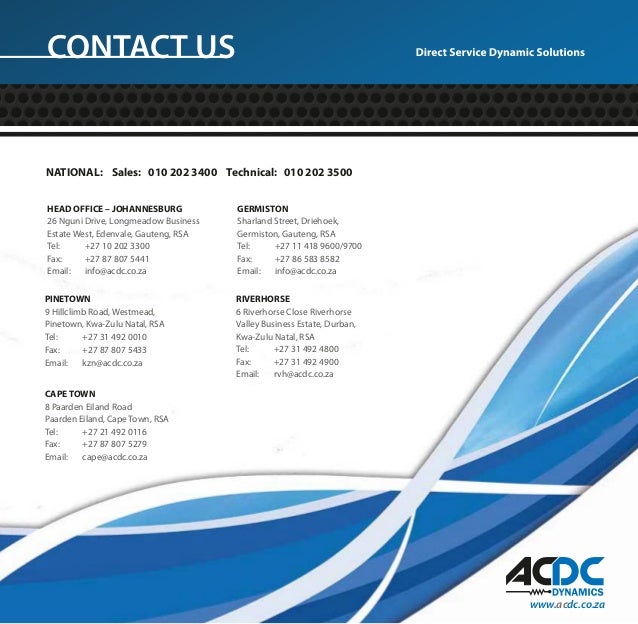 CONTACT US

Direct Service Dynamic Solutions

NATIONAL: Sales: 010 202 3400 Technical: 010 202 3500

HEAD OFFICE – JOHANNESBURG
26 Nguni Drive, Longmeadow Business
Estate West, Edenvale, Gauteng, RSA
Tel: +27 10 202 3300
Fax: +27 87 807 5441
Email: info@acdc.co.za

PINETOWN
9 Hillclimb Road, Westmead,
Pinetown, Kwa-Zulu Natal, RSA
Tel: +27 31 492 0010
Fax: +27 87 807 5433
Email: kzn@acdc.co.za

CAPE TOWN
8 Paarden Eiland Road
Paarden Eiland, Cape Town, RSA
Tel: +27 21 492 0116
Fax: +27 87 807 5279
Email: cape@acdc.co.za

GERMISTON
Sharland Street, Driehoek,
Germiston, Gauteng, RSA
Tel: +27 11 418 9600/9700
Fax: +27 86 583 8582
Email: info@acdc.co.za

RIVERHORSE
6 Riverhorse Close Riverhorse
Valley Business Estate, Durban,
Kwa-Zulu Natal, RSA
Tel: +27 31 492 4800
Fax: +27 31 492 4900
Email: rvh@acdc.co.za

ACDC
DYNAMICS
www.acdc.co.za